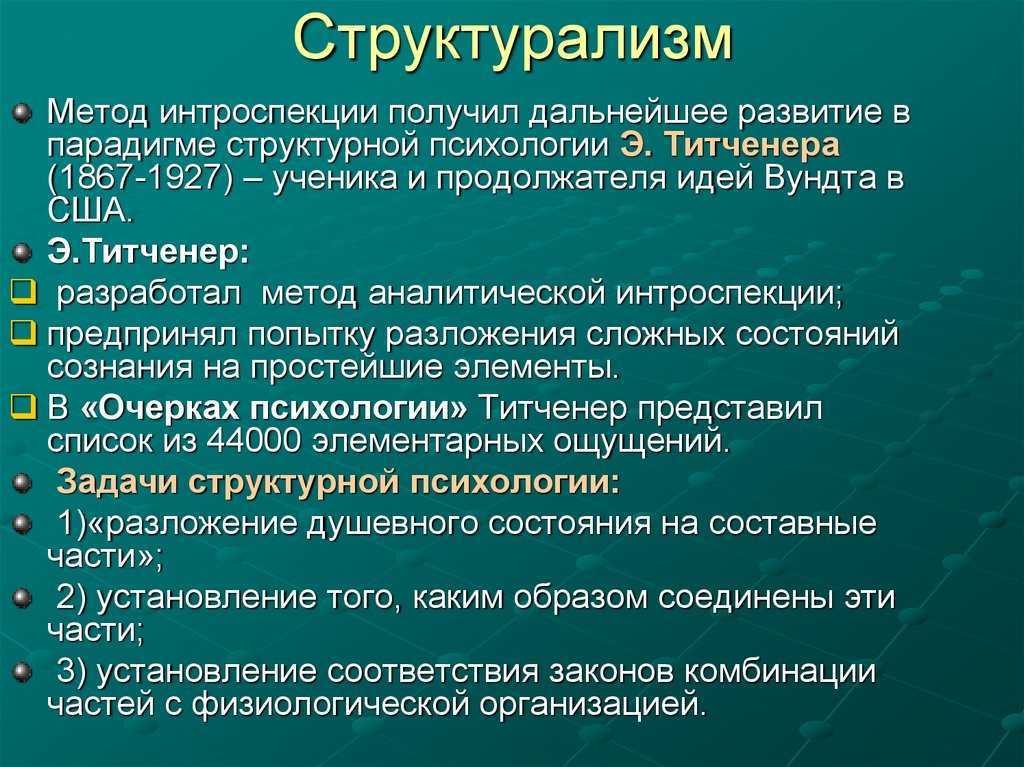 Структурализм

Метод интроспекции получил дальнейшее развитие в парадигме структурной психологии Э. Титченера (1867-1927) – ученика и продолжателя идей Вундта в США.

Э.Титченер:

разработал метод аналитической интроспекции;

предпринял попытку разложения сложных состояний сознания на простейшие элементы.

В «Очерках психологии» Титченер представил список из 44000 элементарных ощущений.

Задачи структурной психологии:

1)«разложение душевного состояния на составные части»;

2) установление того, каким образом соединены эти части;

3) установление соответствия законов комбинации частей с физиологической организацией.